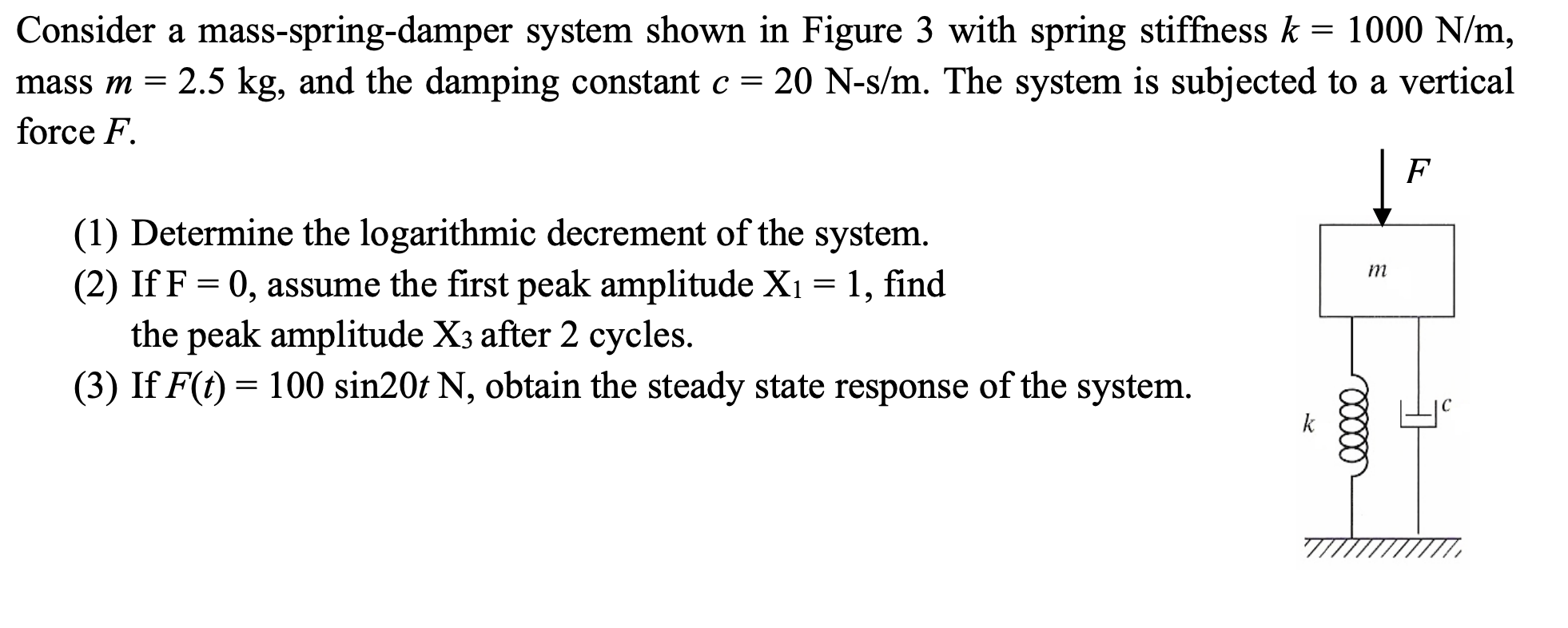 Consider a mass-spring-damper system shown in Figure 3 with spring stiffness $k = 1000$ N/m, mass $m = 2.5$ kg, and the damping constant $c = 20$ N-s/m. The system is subjected to a vertical force $F$.

(1) Determine the logarithmic decrement of the system.
(2) If F = 0, assume the first peak amplitude $X_1 = 1$, find the peak amplitude $X_3$ after 2 cycles.
(3) If $F(t) = 100 \sin 20t$ N, obtain the steady state response of the system.

$F$
$m$
$k$
$c$